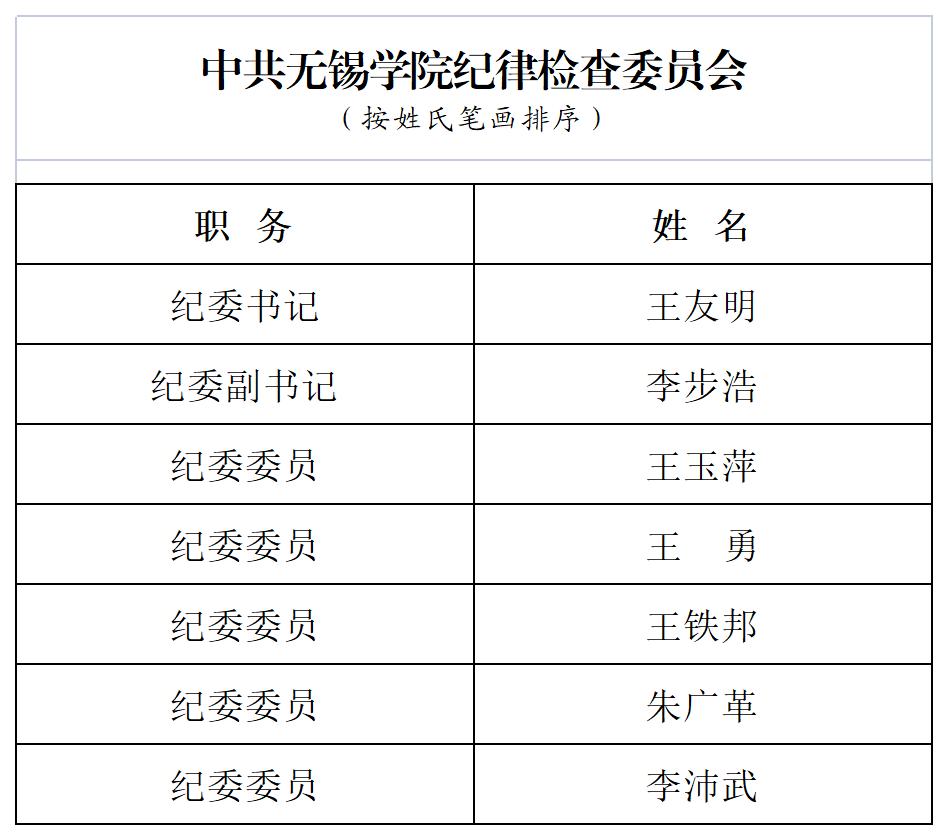 中共无锡学院纪律检查委员会

(按姓氏笔画排序)

| 职 务 | 姓 名 |
|---|---|
| 纪委书记 | 王友明 |
| 纪委副书记 | 李步浩 |
| 纪委委员 | 王玉萍 |
| 纪委委员 | 王 勇 |
| 纪委委员 | 王铁邦 |
| 纪委委员 | 朱广革 |
| 纪委委员 | 李沛武 |